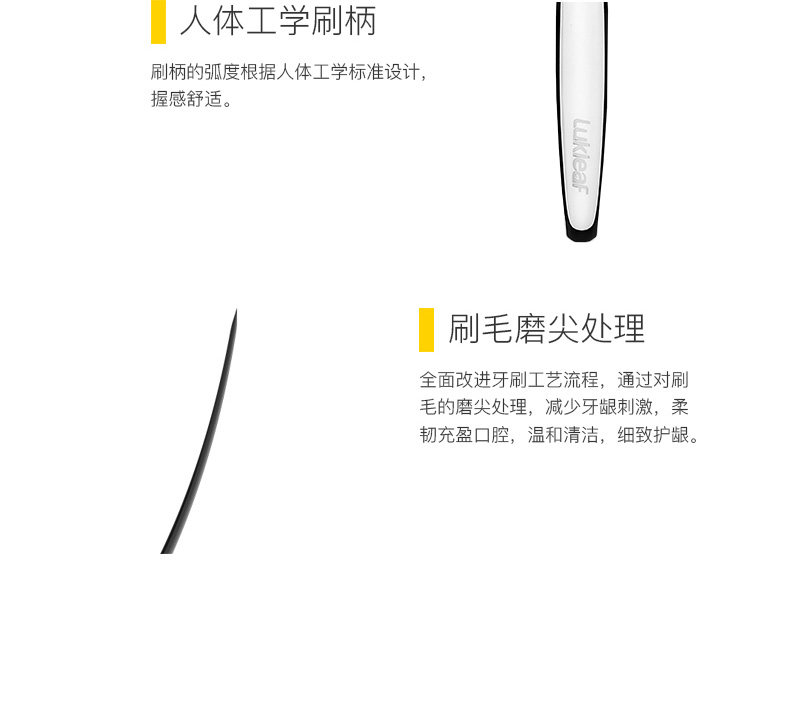 人体工学刷柄

刷柄的弧度根据人体工学标准设计，握感舒适。

Lukleaf

刷毛磨尖处理

全面改进牙刷工艺流程，通过对刷毛的磨尖处理，减少牙龈刺激，柔韧充盈口腔，温和清洁，细致护龈。